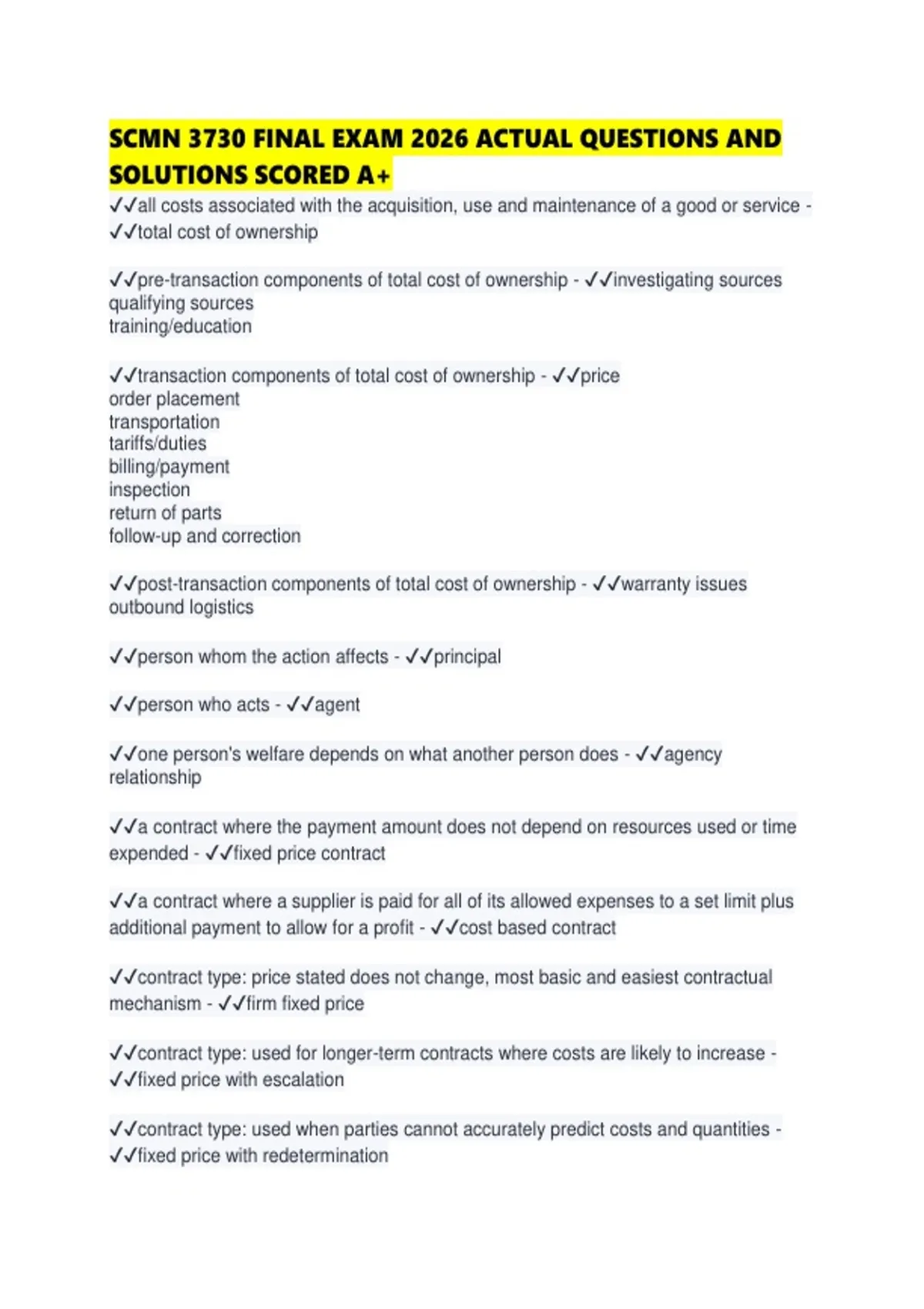 SCMN 3730 FINAL EXAM 2026 ACTUAL QUESTIONS AND SOLUTIONS SCORED A+

✓✓all costs associated with the acquisition, use and maintenance of a good or service - ✓✓total cost of ownership

✓✓pre-transaction components of total cost of ownership - ✓✓investigating sources
qualifying sources
training/education

✓✓transaction components of total cost of ownership - ✓✓price
order placement
transportation
tariffs/duties
billing/payment
inspection
return of parts
follow-up and correction

✓✓post-transaction components of total cost of ownership - ✓✓warranty issues
outbound logistics

✓✓person whom the action affects - ✓✓principal

✓✓person who acts - ✓✓agent

✓✓one person's welfare depends on what another person does - ✓✓agency relationship

✓✓a contract where the payment amount does not depend on resources used or time expended - ✓✓fixed price contract

✓✓a contract where a supplier is paid for all of its allowed expenses to a set limit plus additional payment to allow for a profit - ✓✓cost based contract

✓✓contract type: price stated does not change, most basic and easiest contractual mechanism - ✓✓firm fixed price

✓✓contract type: used for longer-term contracts where costs are likely to increase - ✓✓fixed price with escalation

✓✓contract type: used when parties cannot accurately predict costs and quantities - ✓✓fixed price with redetermination